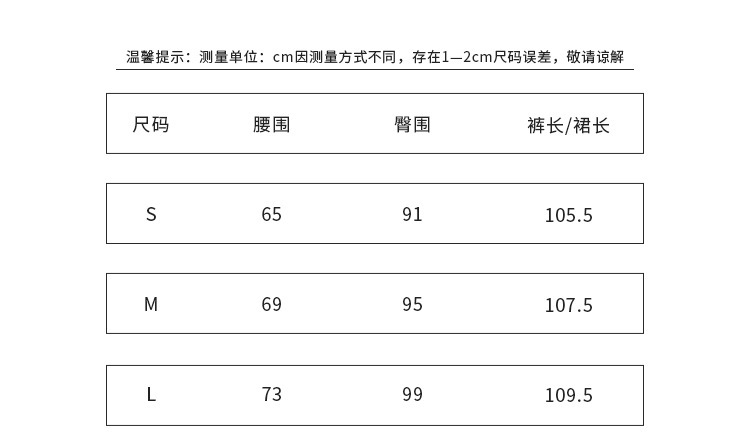 温馨提示：测量单位：cm因测量方式不同，存在1—2cm尺码误差，敬请谅解

| 尺码 | 腰围 | 臀围 | 裤长/裙长 |
|---|---|---|---|
| S | 65 | 91 | 105.5 |
| M | 69 | 95 | 107.5 |
| L | 73 | 99 | 109.5 |